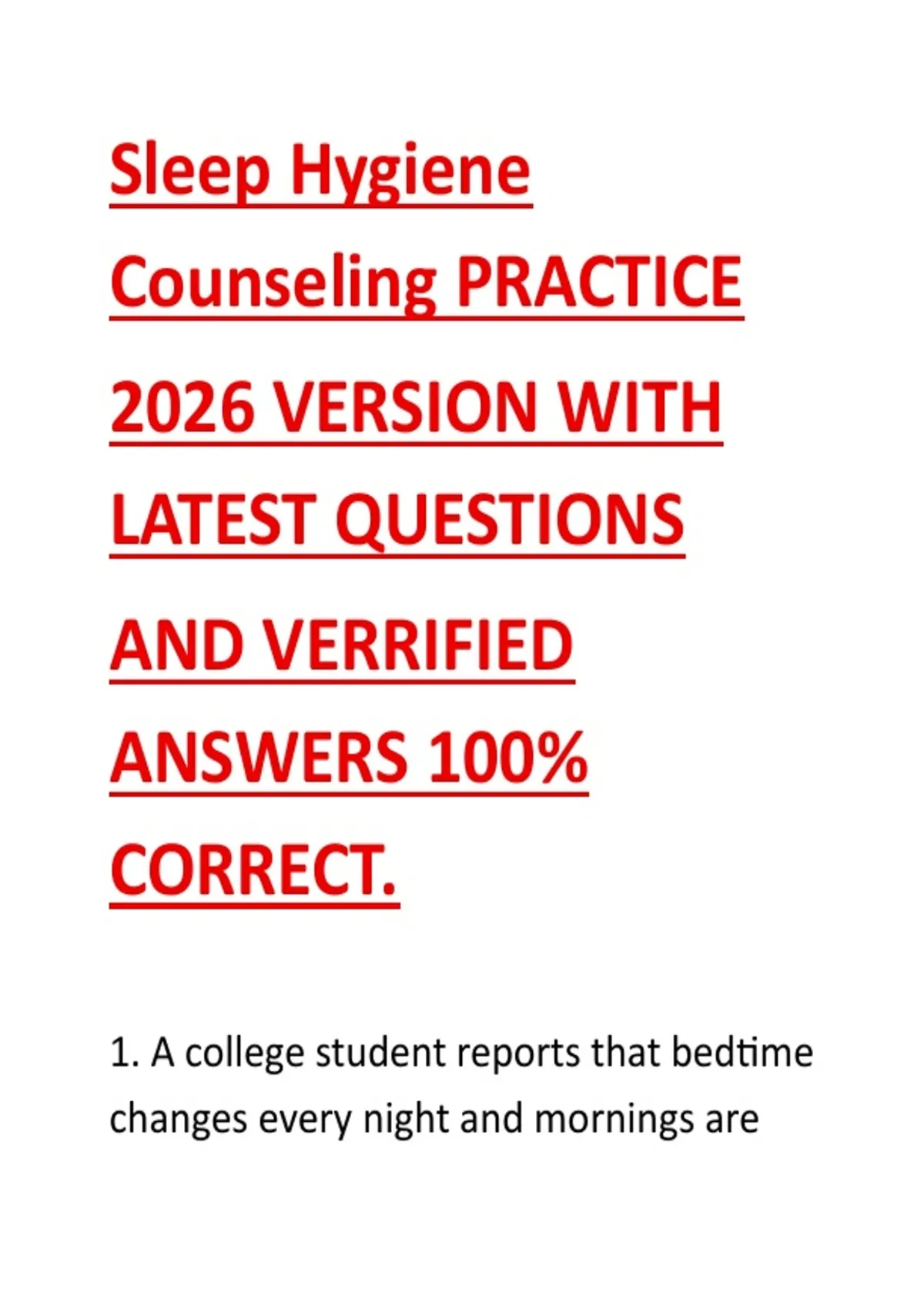 Sleep Hygiene Counseling PRACTICE 2026 VERSION WITH LATEST QUESTIONS AND VERRIFIED ANSWERS 100% CORRECT.

1. A college student reports that bedtime changes every night and mornings are